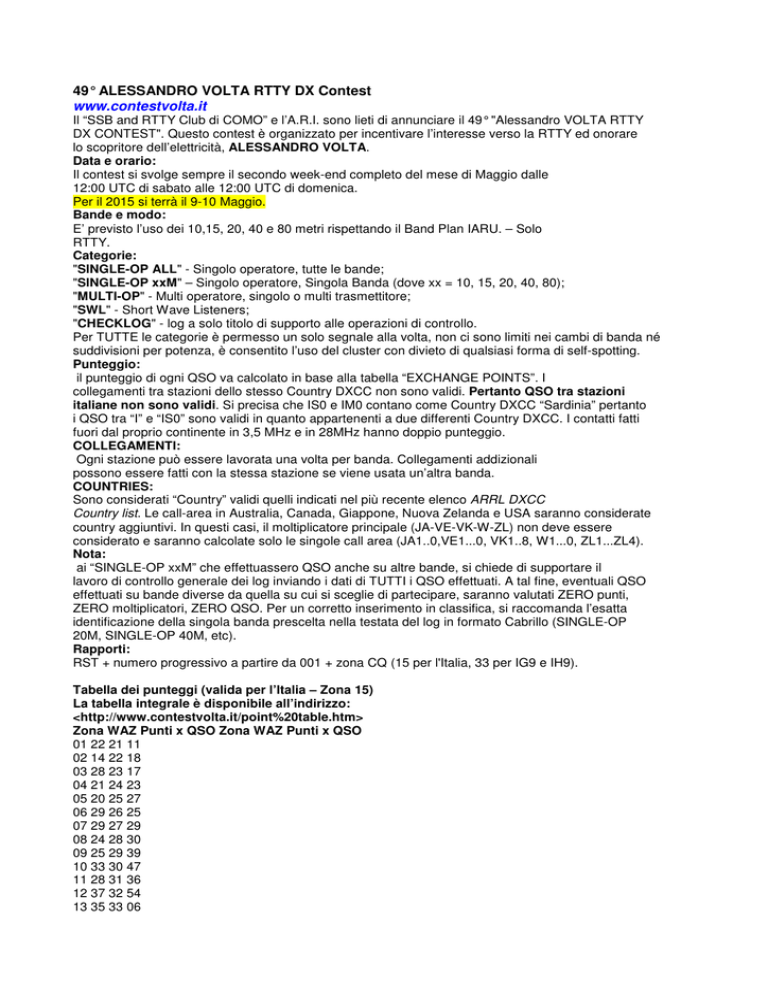 49° ALESSANDRO VOLTA RTTY DX Contest
www.contestvolta.it
Il "SSB and RTTY Club di COMO" e l'A.R.I. sono lieti di annunciare il 49° "Alessandro VOLTA RTTY DX CONTEST". Questo contest è organizzato per incentivare l'interesse verso la RTTY ed onorare lo scopritore dell'elettricità, ALESSANDRO VOLTA.
Data e orario:
Il contest si svolge sempre il secondo week-end completo del mese di Maggio dalle 12:00 UTC di sabato alle 12:00 UTC di domenica.
Per il 2015 si terrà il 9-10 Maggio.
Bande e modo:
E' previsto l'uso dei 10,15, 20, 40 e 80 metri rispettando il Band Plan IARU. – Solo RTTY.
Categorie:
"SINGLE-OP ALL" - Singolo operatore, tutte le bande;
"SINGLE-OP xxM" – Singolo operatore, Singola Banda (dove xx = 10, 15, 20, 40, 80);
"MULTI-OP" - Multi operatore, singolo o multi trasmettitore;
"SWL" - Short Wave Listeners;
"CHECKLOG" - log a solo titolo di supporto alle operazioni di controllo.
Per TUTTE le categorie è permesso un solo segnale alla volta, non ci sono limiti nei cambi di banda né suddivisioni per potenza, è consentito l'uso del cluster con divieto di qualsiasi forma di self-spotting.
Punteggio:
il punteggio di ogni QSO va calcolato in base alla tabella "EXCHANGE POINTS". I collegamenti tra stazioni dello stesso Country DXCC non sono validi. Pertanto QSO tra stazioni italiane non sono validi. Si precisa che IS0 e IM0 contano come Country DXCC "Sardinia" pertanto i QSO tra "I" e "IS0" sono validi in quanto appartenenti a due differenti Country DXCC. I contatti fatti fuori dal proprio continente in 3,5 MHz e in 28MHz hanno doppio punteggio.
COLLEGAMENTI:
Ogni stazione può essere lavorata una volta per banda. Collegamenti addizionali possono essere fatti con la stessa stazione se viene usata un'altra banda.
COUNTRIES:
Sono considerati "Country" validi quelli indicati nel più recente elenco ARRL DXCC Country list. Le call-area in Australia, Canada, Giappone, Nuova Zelanda e USA saranno considerate country aggiuntivi. In questi casi, il moltiplicatore principale (JA-VE-VK-W-ZL) non deve essere considerato e saranno calcolate solo le singole call area (JA1..0,VE1...0, VK1..8, W1...0, ZL1...ZL4).
Nota:
ai "SINGLE-OP xxM" che effettuassero QSO anche su altre bande, si chiede di supportare il lavoro di controllo generale dei log inviando i dati di TUTTI i QSO effettuati. A tal fine, eventuali QSO effettuati su bande diverse da quella su cui si sceglie di partecipare, saranno valutati ZERO punti, ZERO moltiplicatori, ZERO QSO. Per un corretto inserimento in classifica, si raccomanda l'esatta identificazione della singola banda prescelta nella testata del log in formato Cabrillo (SINGLE-OP 20M, SINGLE-OP 40M, etc).
Rapporti:
RST + numero progressivo a partire da 001 + zona CQ (15 per l'Italia, 33 per IG9 e IH9).

Tabella dei punteggi (valida per l'Italia – Zona 15)
La tabella integrale è disponibile all'indirizzo:
<http://www.contestvolta.it/point%20table.htm>
Zona WAZ Punti x QSO Zona WAZ Punti x QSO
01 22 21 11
02 14 22 18
03 28 23 17
04 21 24 23
05 20 25 27
06 29 26 25
07 29 27 29
08 24 28 30
09 25 29 39
10 33 30 47
11 28 31 36
12 37 32 54
13 35 33 06